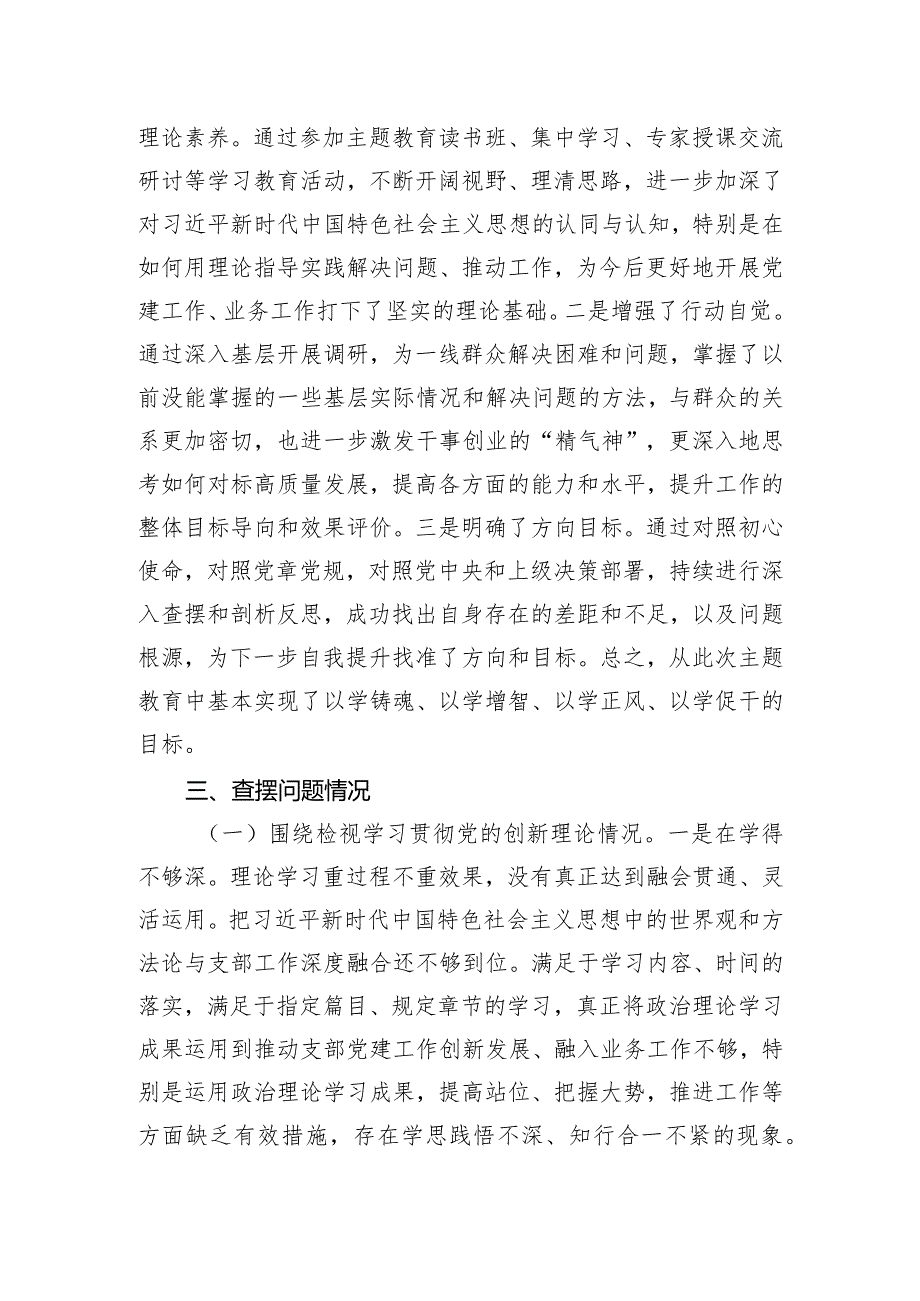 理论素养。通过参加主题教育读书班、集中学习、专家授课交流研讨等学习教育活动，不断开阔视野、理清思路，进一步加深了对习近平新时代中国特色社会主义思想的认同与认知，特别是在如何用理论指导实践解决问题、推动工作，为今后更好地开展党建工作、业务工作打下了坚实的理论基础。二是增强了行动自觉。通过深入基层开展调研，为一线群众解决困难和问题，掌握了以前没能掌握的一些基层实际情况和解决问题的方法，与群众的关系更加密切，也进一步激发干事创业的“精气神”，更深入地思考如何对标高质量发展，提高各方面的能力和水平，提升工作的整体目标导向和效果评价。三是明确了方向目标。通过对照初心使命，对照党章党规，对照党中央和上级决策部署，持续进行深入查摆和剖析反思，成功找出自身存在的差距和不足，以及问题根源，为下一步自我提升找准了方向和目标。总之，从此次主题教育中基本实现了以学铸魂、以学增智、以学正风、以学促干的目标。

三、查摆问题情况

（一）围绕检视学习贯彻党的创新理论情况。一是在学得不够深。理论学习重过程不重效果，没有真正达到融会贯通、灵活运用。把习近平新时代中国特色社会主义思想中的世界观和方法论与支部工作深度融合还不够到位。满足于学习内容、时间的落实，满足于指定篇目、规定章节的学习，真正将政治理论学习成果运用到推动支部党建工作创新发展、融入业务工作不够，特别是运用政治理论学习成果，提高站位、把握大势，推进工作等方面缺乏有效措施，存在学思践悟不深、知行合一不紧的现象。